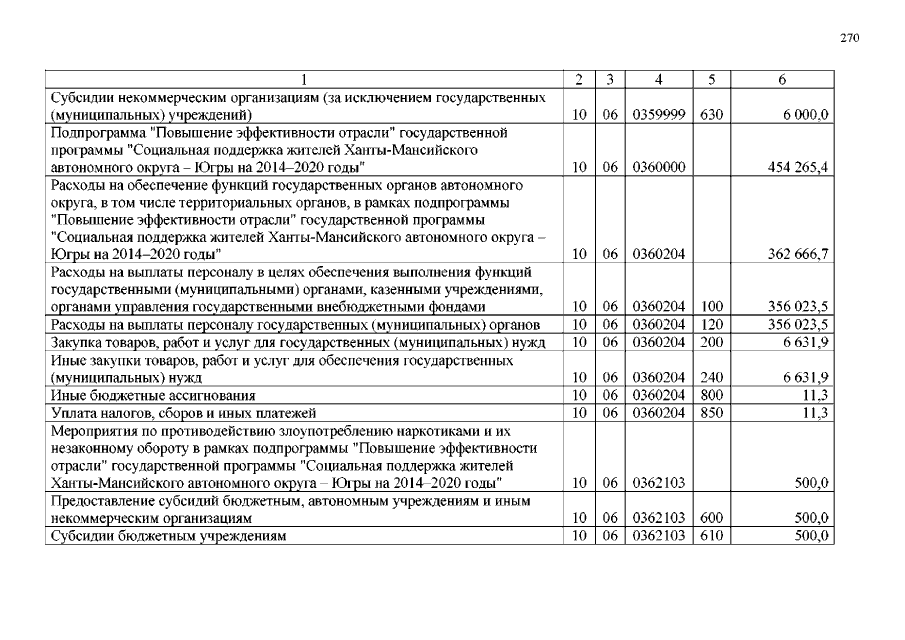 270

| 1 | 2 | 3 | 4 | 5 | 6 |
|---|---|---|---|---|---|
| Субсидии некоммерческим организациям (за исключением государственных (муниципальных) учреждений) | 10 | 06 | 0359999 | 630 | 6 000,0 |
| Подпрограмма "Повышение эффективности отрасли" государственной программы "Социальная поддержка жителей Ханты-Мансийского автономного округа – Югры на 2014–2020 годы" | 10 | 06 | 0360000 | | 454 265,4 |
| Расходы на обеспечение функций государственных органов автономного округа, в том числе территориальных органов, в рамках подпрограммы "Повышение эффективности отрасли" государственной программы "Социальная поддержка жителей Ханты-Мансийского автономного округа – Югры на 2014–2020 годы" | 10 | 06 | 0360204 | | 362 666,7 |
| Расходы на выплаты персоналу в целях обеспечения выполнения функций государственными (муниципальными) органами, казенными учреждениями, органами управления государственными внебюджетными фондами | 10 | 06 | 0360204 | 100 | 356 023,5 |
| Расходы на выплаты персоналу государственных (муниципальных) органов | 10 | 06 | 0360204 | 120 | 356 023,5 |
| Закупка товаров, работ и услуг для государственных (муниципальных) нужд | 10 | 06 | 0360204 | 200 | 6 631,9 |
| Иные закупки товаров, работ и услуг для обеспечения государственных (муниципальных) нужд | 10 | 06 | 0360204 | 240 | 6 631,9 |
| Иные бюджетные ассигнования | 10 | 06 | 0360204 | 800 | 11,3 |
| Уплата налогов, сборов и иных платежей | 10 | 06 | 0360204 | 850 | 11,3 |
| Мероприятия по противодействию злоупотреблению наркотиками и их незаконному обороту в рамках подпрограммы "Повышение эффективности отрасли" государственной программы "Социальная поддержка жителей Ханты-Мансийского автономного округа – Югры на 2014–2020 годы" | 10 | 06 | 0362103 | | 500,0 |
| Предоставление субсидий бюджетным, автономным учреждениям и иным некоммерческим организациям | 10 | 06 | 0362103 | 600 | 500,0 |
| Субсидии бюджетным учреждениям | 10 | 06 | 0362103 | 610 | 500,0 |